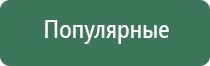 Популярные